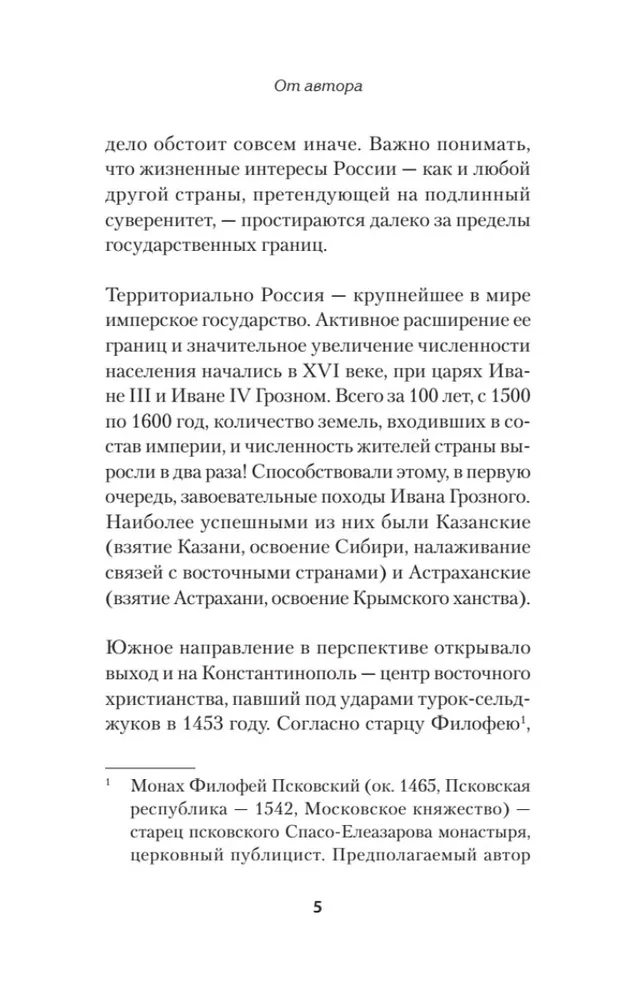 От автора

дело обстоит совсем иначе. Важно понимать, что жизненные интересы России — как и любой другой страны, претендующей на подлинный суверенитет, — простираются далеко за пределы государственных границ.

Территориально Россия — крупнейшее в мире имперское государство. Активное расширение ее границ и значительное увеличение численности населения начались в XVI веке, при царях Иване III и Иване IV Грозном. Всего за 100 лет, с 1500 по 1600 год, количество земель, входивших в состав империи, и численность жителей страны выросли в два раза! Способствовали этому, в первую очередь, завоевательные походы Ивана Грозного. Наиболее успешными из них были Казанские (взятие Казани, освоение Сибири, налаживание связей с восточными странами) и Астраханские (взятие Астрахани, освоение Крымского ханства).

Южное направление в перспективе открывало выход и на Константинополь — центр восточного христианства, павший под ударами турок-сельджуков в 1453 году. Согласно старцу Филофею$^1$,

$^1$ Монах Филофей Псковский (ок. 1465, Псковская республика — 1542, Московское княжество) — старец псковского Спасо-Елеазарова монастыря, церковный публицист. Предполагаемый автор

5